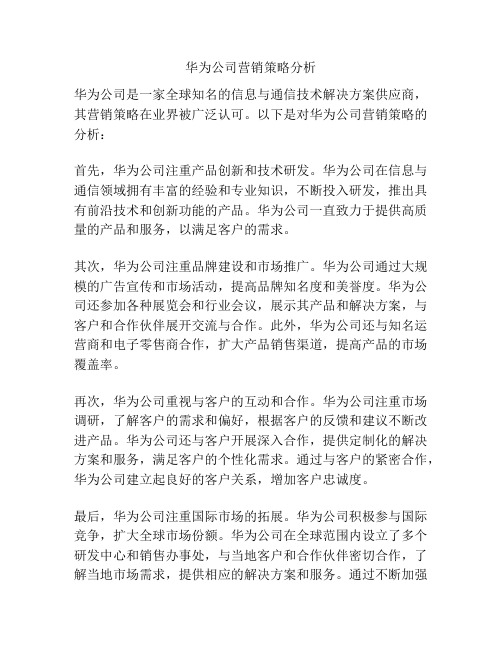 华为公司营销策略分析

华为公司是一家全球知名的信息与通信技术解决方案供应商，其营销策略在业界被广泛认可。以下是对华为公司营销策略的分析：

首先，华为公司注重产品创新和技术研发。华为公司在信息与通信领域拥有丰富的经验和专业知识，不断投入研发，推出具有前沿技术和创新功能的产品。华为公司一直致力于提供高质量的产品和服务，以满足客户的需求。

其次，华为公司注重品牌建设和市场推广。华为公司通过大规模的广告宣传和市场活动，提高品牌知名度和美誉度。华为公司还参加各种展览会和行业会议，展示其产品和解决方案，与客户和合作伙伴展开交流与合作。此外，华为公司还与知名运营商和电子零售商合作，扩大产品销售渠道，提高产品的市场覆盖率。

再次，华为公司重视与客户的互动和合作。华为公司注重市场调研，了解客户的需求和偏好，根据客户的反馈和建议不断改进产品。华为公司还与客户开展深入合作，提供定制化的解决方案和服务，满足客户的个性化需求。通过与客户的紧密合作，华为公司建立起良好的客户关系，增加客户忠诚度。

最后，华为公司注重国际市场的拓展。华为公司积极参与国际竞争，扩大全球市场份额。华为公司在全球范围内设立了多个研发中心和销售办事处，与当地客户和合作伙伴密切合作，了解当地市场需求，提供相应的解决方案和服务。通过不断加强